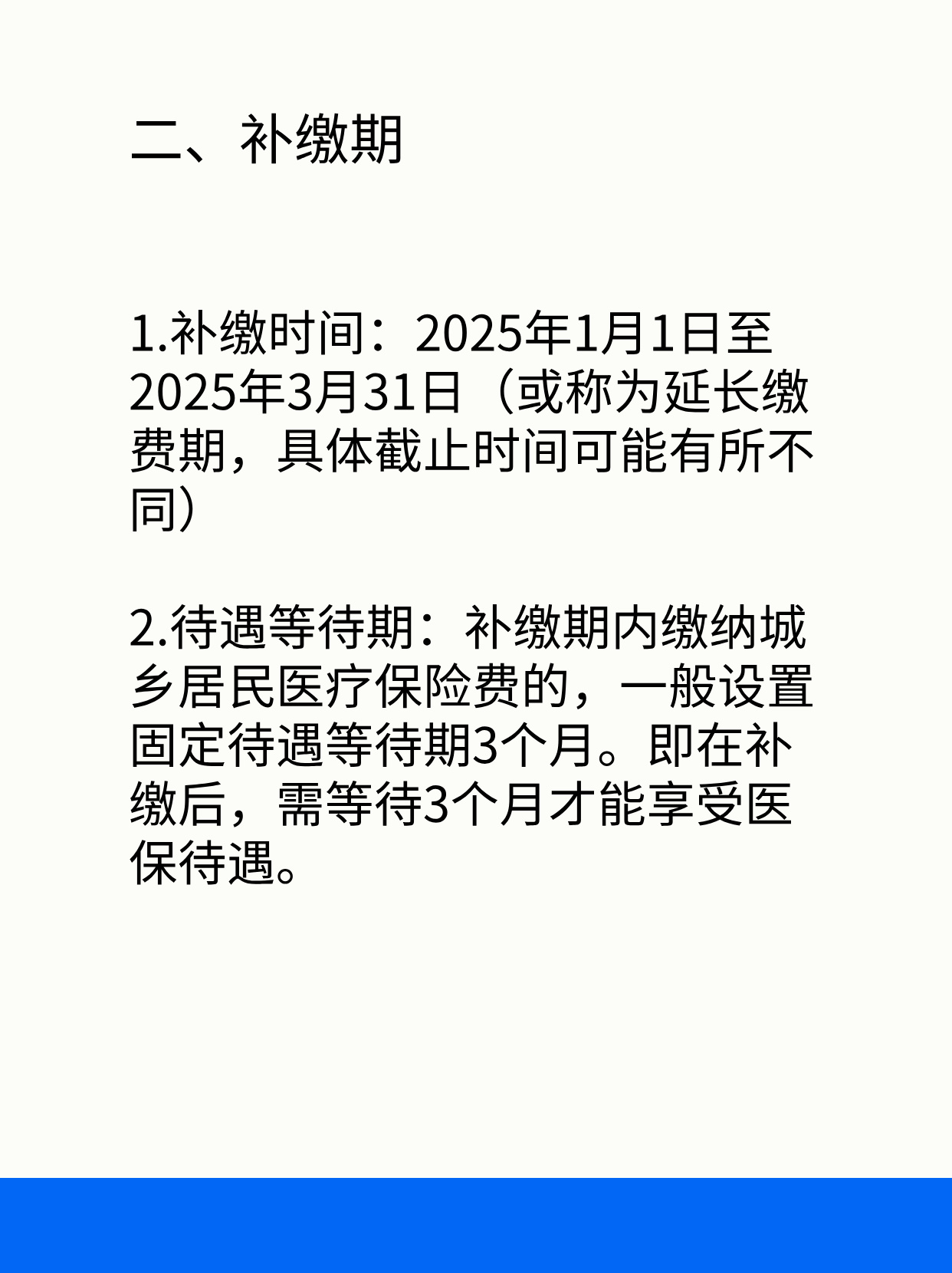 二、补缴期

1.补缴时间：2025年1月1日至2025年3月31日（或称为延长缴费期，具体截止时间可能有所不同）

2.待遇等待期：补缴期内缴纳城乡居民医疗保险费的，一般设置固定待遇等待期3个月。即在补缴后，需等待3个月才能享受医保待遇。